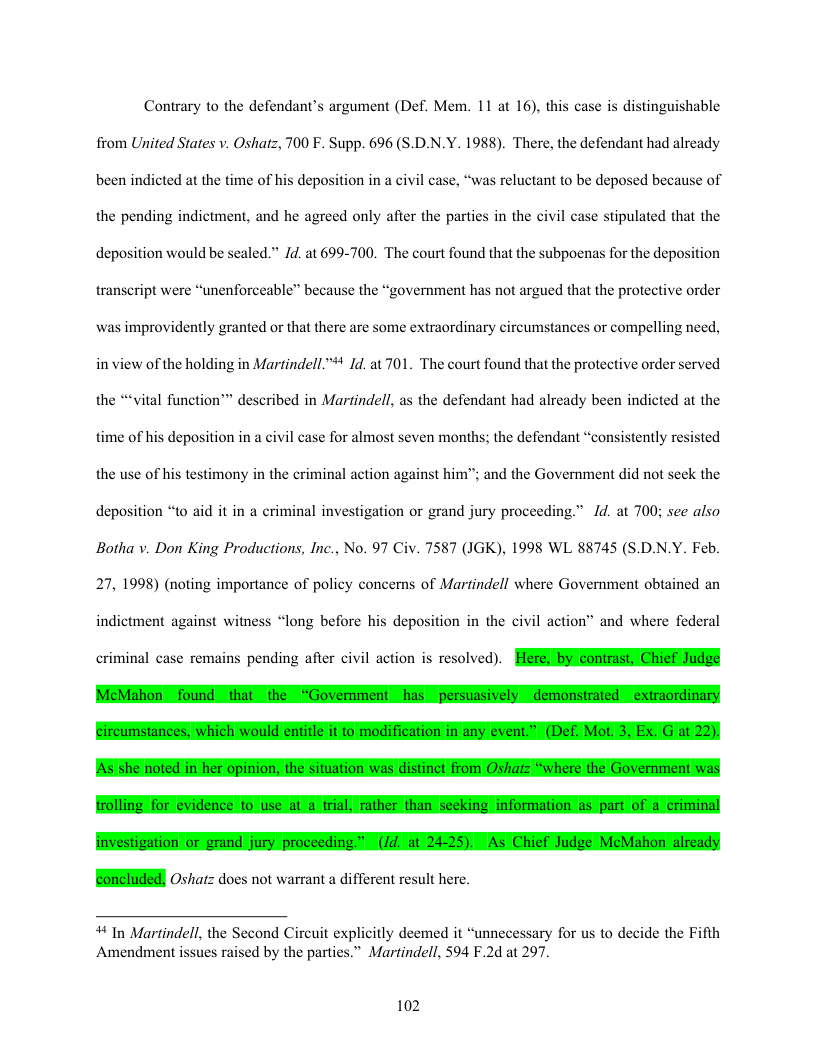 Contrary to the defendant's argument (Def. Mem. 11 at 16), this case is distinguishable from United States v. Oshatz, 700 F. Supp. 696 (S.D.N.Y. 1988). There, the defendant had already been indicted at the time of his deposition in a civil case, "was reluctant to be deposed because of the pending indictment, and he agreed only after the parties in the civil case stipulated that the deposition would be sealed." Id. at 699-700. The court found that the subpoenas for the deposition transcript were "unenforceable" because the "government has not argued that the protective order was improvidently granted or that there are some extraordinary circumstances or compelling need, in view of the holding in Martindell."$^{44}$ Id. at 701. The court found that the protective order served the "'vital function'" described in Martindell, as the defendant had already been indicted at the time of his deposition in a civil case for almost seven months; the defendant "consistently resisted the use of his testimony in the criminal action against him"; and the Government did not seek the deposition "to aid it in a criminal investigation or grand jury proceeding." Id. at 700; see also Botha v. Don King Productions, Inc., No. 97 Civ. 7587 (JGK), 1998 WL 88745 (S.D.N.Y. Feb. 27, 1998) (noting importance of policy concerns of Martindell where Government obtained an indictment against witness "long before his deposition in the civil action" and where federal criminal case remains pending after civil action is resolved). Here, by contrast, Chief Judge McMahon found that the "Government has persuasively demonstrated extraordinary circumstances, which would entitle it to modification in any event." (Def. Mot. 3, Ex. G at 22). As she noted in her opinion, the situation was distinct from Oshatz "where the Government was trolling for evidence to use at a trial, rather than seeking information as part of a criminal investigation or grand jury proceeding." (Id. at 24-25). As Chief Judge McMahon already concluded, Oshatz does not warrant a different result here.

$^{44}$ In Martindell, the Second Circuit explicitly deemed it "unnecessary for us to decide the Fifth Amendment issues raised by the parties." Martindell, 594 F.2d at 297.

102